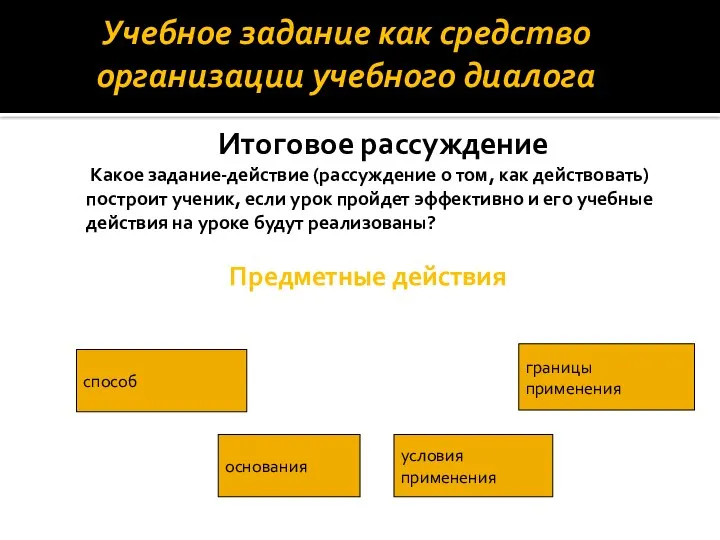 Учебное задание как средство организации учебного диалога

Итоговое рассуждение

Какое задание-действие (рассуждение о том, как действовать) построит ученик, если урок пройдет эффективно и его учебные действия на уроке будут реализованы?

Предметные действия

способ

границы применения

основания

условия применения